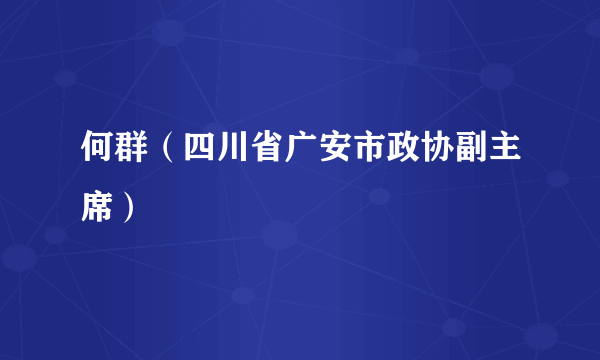 何群（四川省广安市政协副主席）